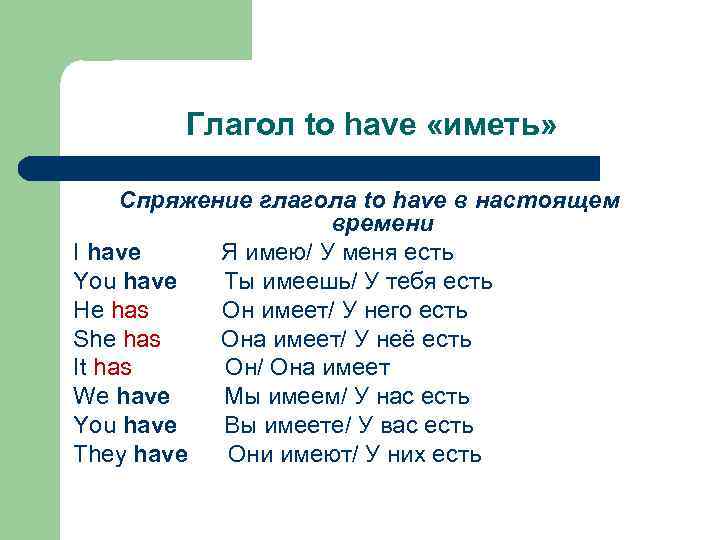 Глагол to have «иметь»

Спряжение глагола to have в настоящем времени

I have Я имею/ У меня есть
You have Ты имеешь/ У тебя есть
He has Он имеет/ У него есть
She has Она имеет/ У неё есть
It has Он/ Она имеет
We have Мы имеем/ У нас есть
You have Вы имеете/ У вас есть
They have Они имеют/ У них есть